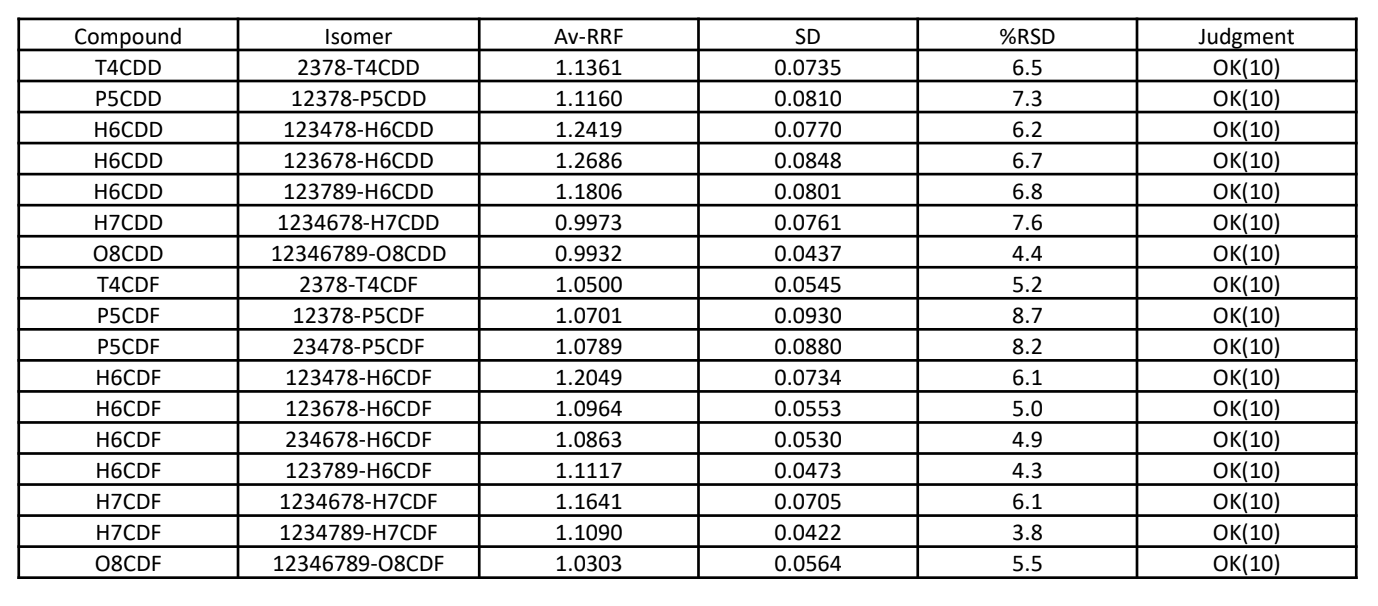 | Compound | Isomer | Av-RRF | SD | %RSD | Judgment |
|---|---|---|---|---|---|
| T4CDD | 2378-T4CDD | 1.1361 | 0.0735 | 6.5 | OK(10) |
| P5CDD | 12378-P5CDD | 1.1160 | 0.0810 | 7.3 | OK(10) |
| H6CDD | 123478-H6CDD | 1.2419 | 0.0770 | 6.2 | OK(10) |
| H6CDD | 123678-H6CDD | 1.2686 | 0.0848 | 6.7 | OK(10) |
| H6CDD | 123789-H6CDD | 1.1806 | 0.0801 | 6.8 | OK(10) |
| H7CDD | 1234678-H7CDD | 0.9973 | 0.0761 | 7.6 | OK(10) |
| O8CDD | 12346789-O8CDD | 0.9932 | 0.0437 | 4.4 | OK(10) |
| T4CDF | 2378-T4CDF | 1.0500 | 0.0545 | 5.2 | OK(10) |
| P5CDF | 12378-P5CDF | 1.0701 | 0.0930 | 8.7 | OK(10) |
| P5CDF | 23478-P5CDF | 1.0789 | 0.0880 | 8.2 | OK(10) |
| H6CDF | 123478-H6CDF | 1.2049 | 0.0734 | 6.1 | OK(10) |
| H6CDF | 123678-H6CDF | 1.0964 | 0.0553 | 5.0 | OK(10) |
| H6CDF | 234678-H6CDF | 1.0863 | 0.0530 | 4.9 | OK(10) |
| H6CDF | 123789-H6CDF | 1.1117 | 0.0473 | 4.3 | OK(10) |
| H7CDF | 1234678-H7CDF | 1.1641 | 0.0705 | 6.1 | OK(10) |
| H7CDF | 1234789-H7CDF | 1.1090 | 0.0422 | 3.8 | OK(10) |
| O8CDF | 12346789-O8CDF | 1.0303 | 0.0564 | 5.5 | OK(10) |